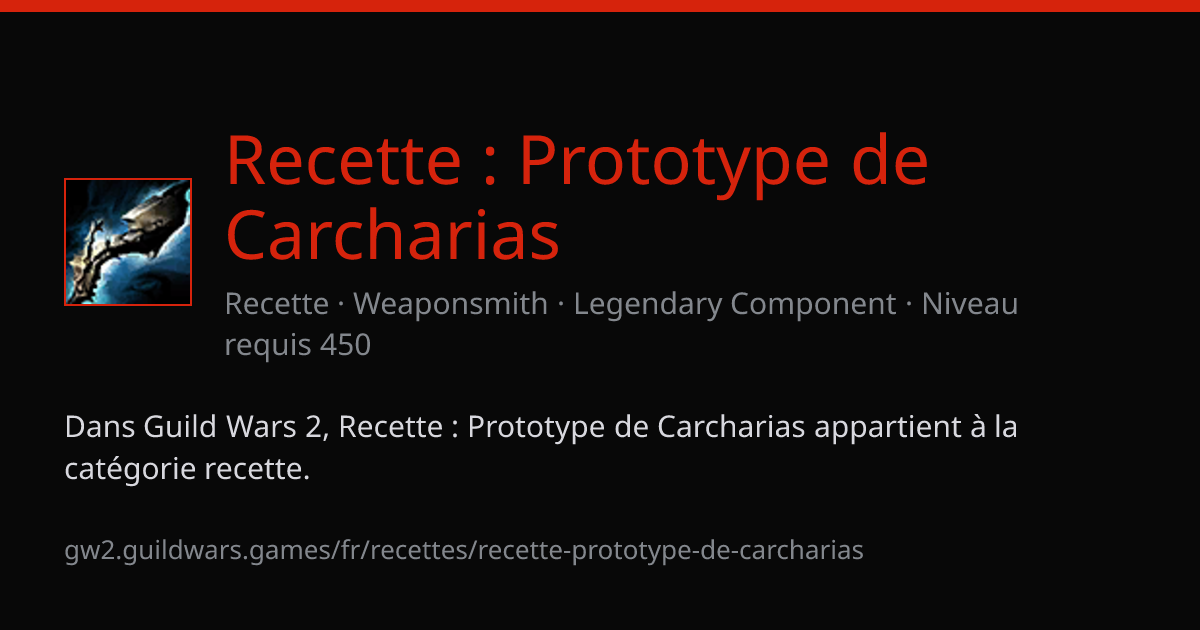 Recette : Prototype de Carcharias

Recette · Weaponsmith · Legendary Component · Niveau requis 450

Dans Guild Wars 2, Recette : Prototype de Carcharias appartient à la catégorie recette.

gw2.guildwars.games/fr/recettes/recette-prototype-de-carcharias